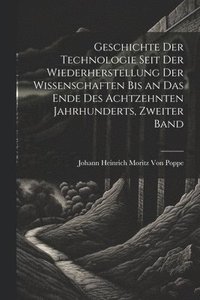 Geschichte Der Technologie Seit Der Wiederherstellung Der Wissenschaften Bis an Das Ende Des Achtzehnten Jahrhunderts, Zweiter Band

Johann Heinrich Moritz Von Poppe